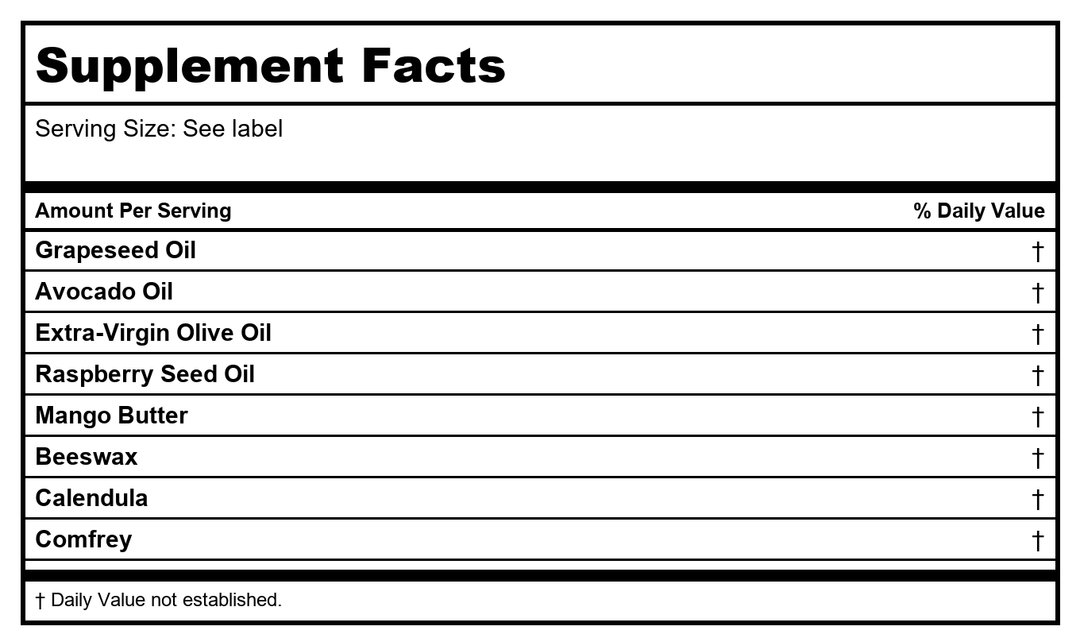 Supplement Facts

Serving Size: See label

| Amount Per Serving | % Daily Value |
|---|---|
| Grapeseed Oil | † |
| Avocado Oil | † |
| Extra-Virgin Olive Oil | † |
| Raspberry Seed Oil | † |
| Mango Butter | † |
| Beeswax | † |
| Calendula | † |
| Comfrey | † |

† Daily Value not established.